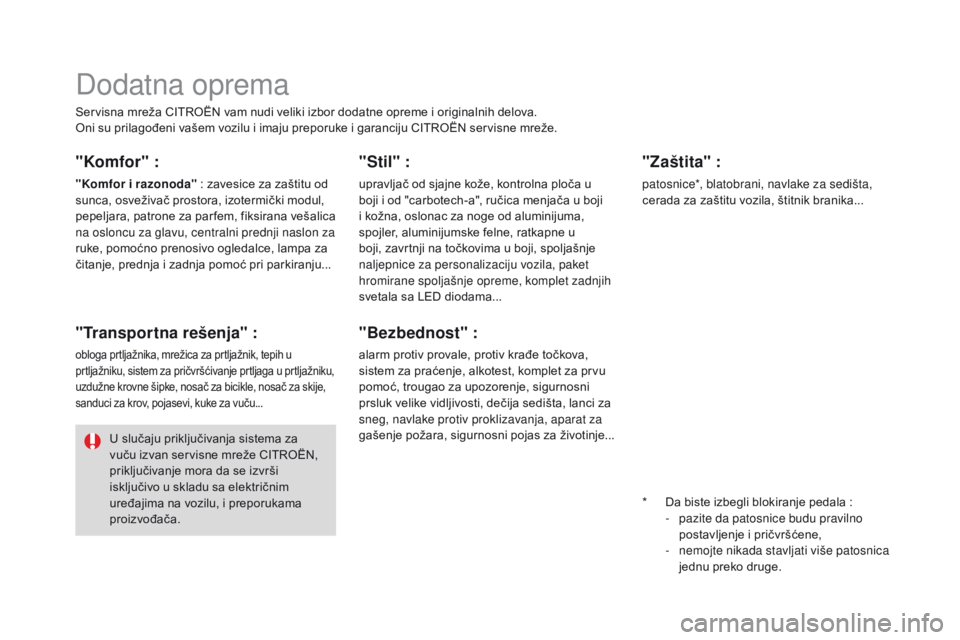 Dodatna oprema

Servisna mreža CITROËN vam nudi veliki izbor dodatne opreme i originalnih delova.
Oni su prilagođeni vašem vozilu i imaju preporuke i garanciju CITROËN servisne mreže.

"Komfor" :

"Komfor i razonoda" : zavesice za zaštitu od sunca, osveživač prostora, izotermički modul, pepeljara, patrone za parfem, fiksirana vešalica na osloncu za glavu, centralni prednji naslon za ruke, pomoćno prenosivo ogledalce, lampa za čitanje, prednja i zadnja pomoć pri parkiranju...

"Transportna rešenja" :

obloga prtljažnika, mrežica za prtljažnik, tepih u prtljažniku, sistem za pričvršćivanje prtljaga u prtljažniku, uzdužne krovne šipke, nosač za bicikle, nosač za skije, sanduci za krov, pojasevi, kuke za vuču...

U slučaju priključivanja sistema za vuču izvan servisne mreže CITROËN, priključivanje mora da se izvrši isključivo u skladu sa električnim uređajima na vozilu, i preporukama proizvođača.

"Stil" :

upravljač od sjajne kože, kontrolna ploča u boji i od "carbotech-a", ručica menjača u boji i kožna, oslonac za noge od aluminijuma, spojler, aluminijumske felne, ratkapne u boji, zavrtnji na točkovima u boji, spoljašnje naljepnice za personalizaciju vozila, paket hromirane spoljašnje opreme, komplet zadnjih svetala sa LED diodama...

"Bezbednost" :

alarm protiv provale, protiv krađe točkova, sistem za praćenje, alkotest, komplet za prvu pomoć, trougao za upozorenje, sigurnosni prsluk velike vidljivosti, dečija sedišta, lanci za sneg, navlake protiv proklizavanja, aparat za gašenje požara, sigurnosni pojas za životinje...

"Zaštita" :

patosnice*, blatobrani, navlake za sedišta, cerada za zaštitu vozila, štitnik branika...

* Da biste izbegli blokiranje pedala :
- pazite da patosnice budu pravilno postavljenje i pričvršćene,
- nemojte nikada stavljati više patosnica jednu preko druge.

carmanualsonline.info